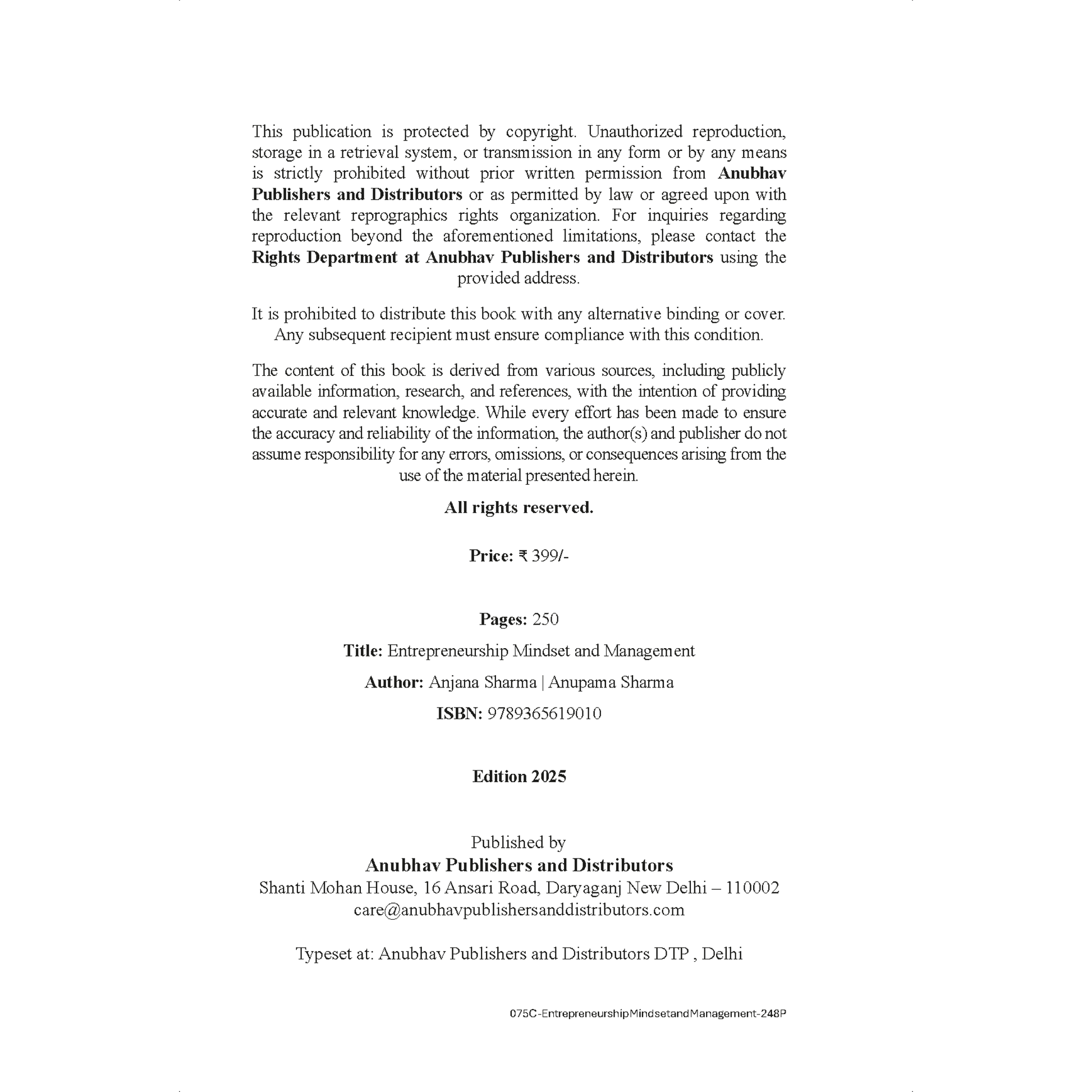 This publication is protected by copyright. Unauthorized reproduction, storage in a retrieval system, or transmission in any form or by any means is strictly prohibited without prior written permission from Anubhav Publishers and Distributors or as permitted by law or agreed upon with the relevant reprographics rights organization. For inquiries regarding reproduction beyond the aforementioned limitations, please contact the Rights Department at Anubhav Publishers and Distributors using the provided address.

It is prohibited to distribute this book with any alternative binding or cover. Any subsequent recipient must ensure compliance with this condition.

The content of this book is derived from various sources, including publicly available information, research, and references, with the intention of providing accurate and relevant knowledge. While every effort has been made to ensure the accuracy and reliability of the information, the author(s) and publisher do not assume responsibility for any errors, omissions, or consequences arising from the use of the material presented herein.

All rights reserved.

Price: ₹ 399/-

Pages: 250

Title: Entrepreneurship Mindset and Management

Author: Anjana Sharma | Anupama Sharma

ISBN: 9789365619010

Edition 2025

Published by
Anubhav Publishers and Distributors
Shanti Mohan House, 16 Ansari Road, Daryaganj New Delhi – 110002
care@anubhavpublishersanddistributors.com

Typeset at: Anubhav Publishers and Distributors DTP , Delhi

075C-EntrepreneurshipMindsetandManagement-248P